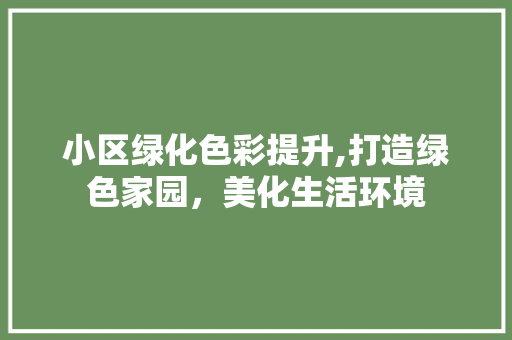 小区绿化色彩提升,打造绿色家园，美化生活环境